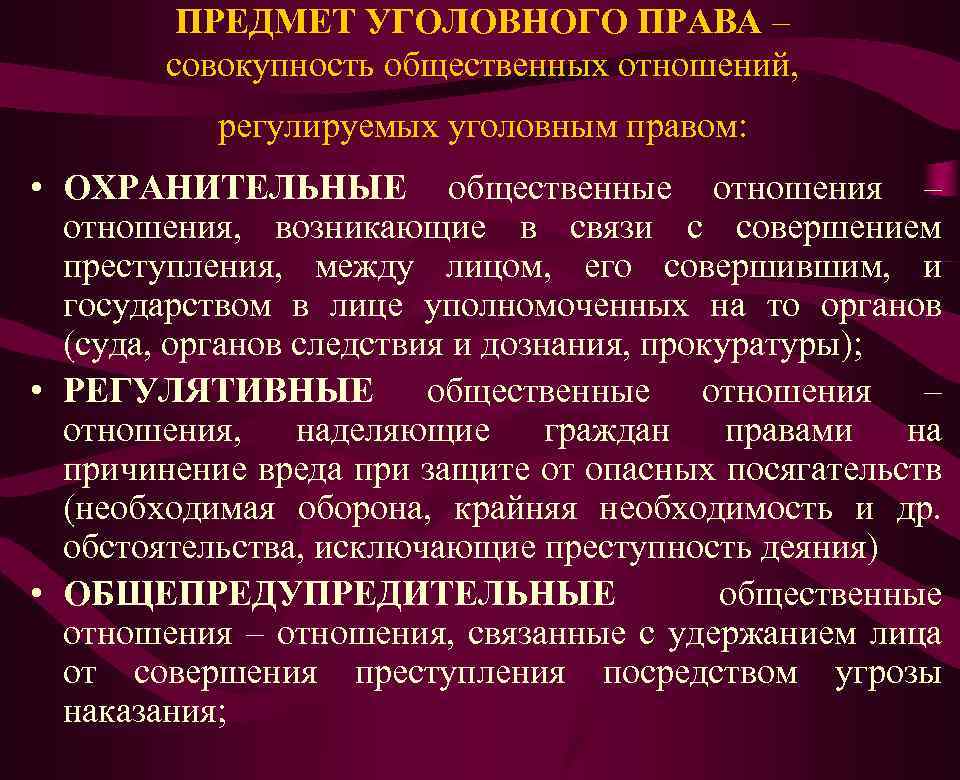 ПРЕДМЕТ УГОЛОВНОГО ПРАВА – совокупность общественных отношений,

регулируемых уголовным правом:

• ОХРАНИТЕЛЬНЫЕ общественные отношения – отношения, возникающие в связи с совершением преступления, между лицом, его совершившим, и государством в лице уполномоченных на то органов (суда, органов следствия и дознания, прокуратуры);

• РЕГУЛЯТИВНЫЕ общественные отношения – отношения, наделяющие граждан правами на причинение вреда при защите от опасных посягательств (необходимая оборона, крайняя необходимость и др. обстоятельства, исключающие преступность деяния)

• ОБЩЕПРЕДУПРЕДИТЕЛЬНЫЕ общественные отношения – отношения, связанные с удержанием лица от совершения преступления посредством угрозы наказания;